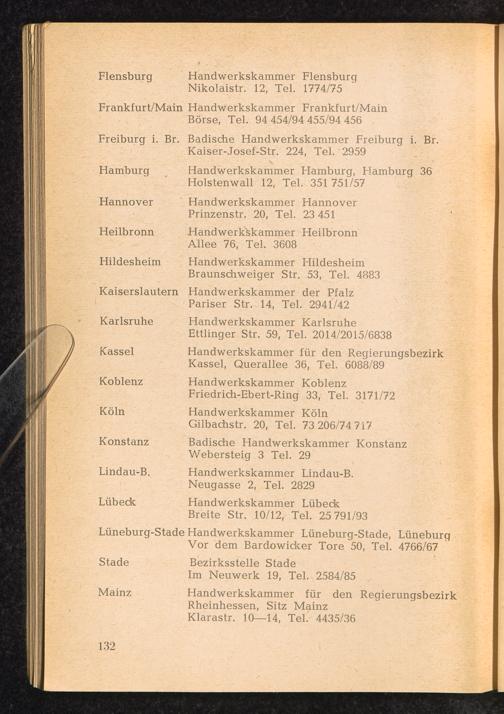 Flensburg Handwerkskammer Flensburg
Nikolaistr. 12, Tel. 1774/75

Frankfurt/Main Handwerkskammer Frankfurt/Main
Börse, Tel. 94 454/94 455/94 456

Freiburg i. Br. Badische Handwerkskammer Freiburg i. Br.
Kaiser-Josef-Str. 224, Tel. 2959

Hamburg Handwerkskammer Hamburg, Hamburg 36
Holstenwall 12, Tel. 351 751/57

Hannover Handwerkskammer Hannover
Prinzenstr. 20, Tel. 23 451

Heilbronn Handwerkskammer Heilbronn
Allee 76, Tel. 3608

Hildesheim Handwerkskammer Hildesheim
Braunschweiger Str. 53, Tel. 4883

Kaiserslautern Handwerkskammer der Pfalz
Pariser Str. 14, Tel. 2941/42

Karlsruhe Handwerkskammer Karlsruhe
Ettlinger Str. 59, Tel. 2014/2015/6838

Kassel Handwerkskammer für den Regierungsbezirk
Kassel, Querallee 36, Tel. 6088/89

Koblenz Handwerkskammer Koblenz
Friedrich-Ebert-Ring 33, Tel. 3171/72

Köln Handwerkskammer Köln
Gilbachstr. 20, Tel. 73 206/74 717

Konstanz Badische Handwerkskammer Konstanz
Webersteig 3 Tel. 29

Lindau-B. Handwerkskammer Lindau-B.
Neugasse 2, Tel. 2829

Lübeck Handwerkskammer Lübeck
Breite Str. 10/12, Tel. 25 791/93

Lüneburg-Stade Handwerkskammer Lüneburg-Stade, Lüneburg
Vor dem Bardowicker Tore 50, Tel. 4766/67

Stade Bezirksstelle Stade
Im Neuwerk 19, Tel. 2584/85

Mainz Handwerkskammer für den Regierungsbezirk
Rheinhessen, Sitz Mainz
Klarastr. 10—14, Tel. 4435/36

132